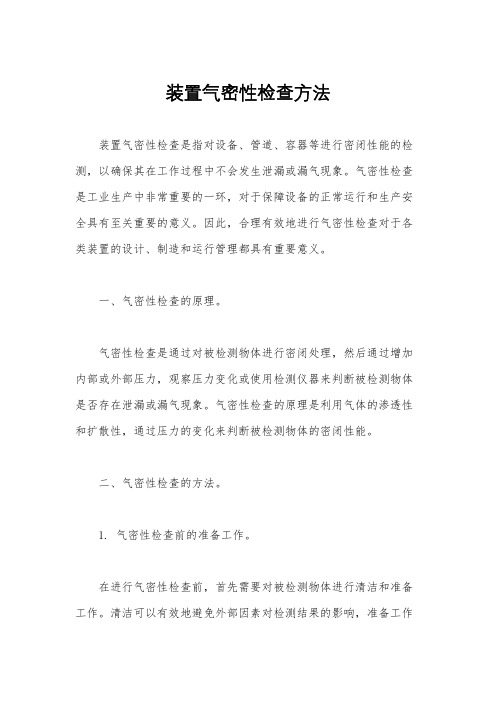 装置气密性检查方法

装置气密性检查是指对设备、管道、容器等进行密闭性能的检测，以确保其在工作过程中不会发生泄漏或漏气现象。气密性检查是工业生产中非常重要的一环，对于保障设备的正常运行和生产安全具有至关重要的意义。因此，合理有效地进行气密性检查对于各类装置的设计、制造和运行管理都具有重要意义。

一、气密性检查的原理。

气密性检查是通过对被检测物体进行密闭处理，然后通过增加内部或外部压力，观察压力变化或使用检测仪器来判断被检测物体是否存在泄漏或漏气现象。气密性检查的原理是利用气体的渗透性和扩散性，通过压力的变化来判断被检测物体的密闭性能。

二、气密性检查的方法。

1. 气密性检查前的准备工作。

在进行气密性检查前，首先需要对被检测物体进行清洁和准备工作。清洁可以有效地避免外部因素对检测结果的影响，准备工作